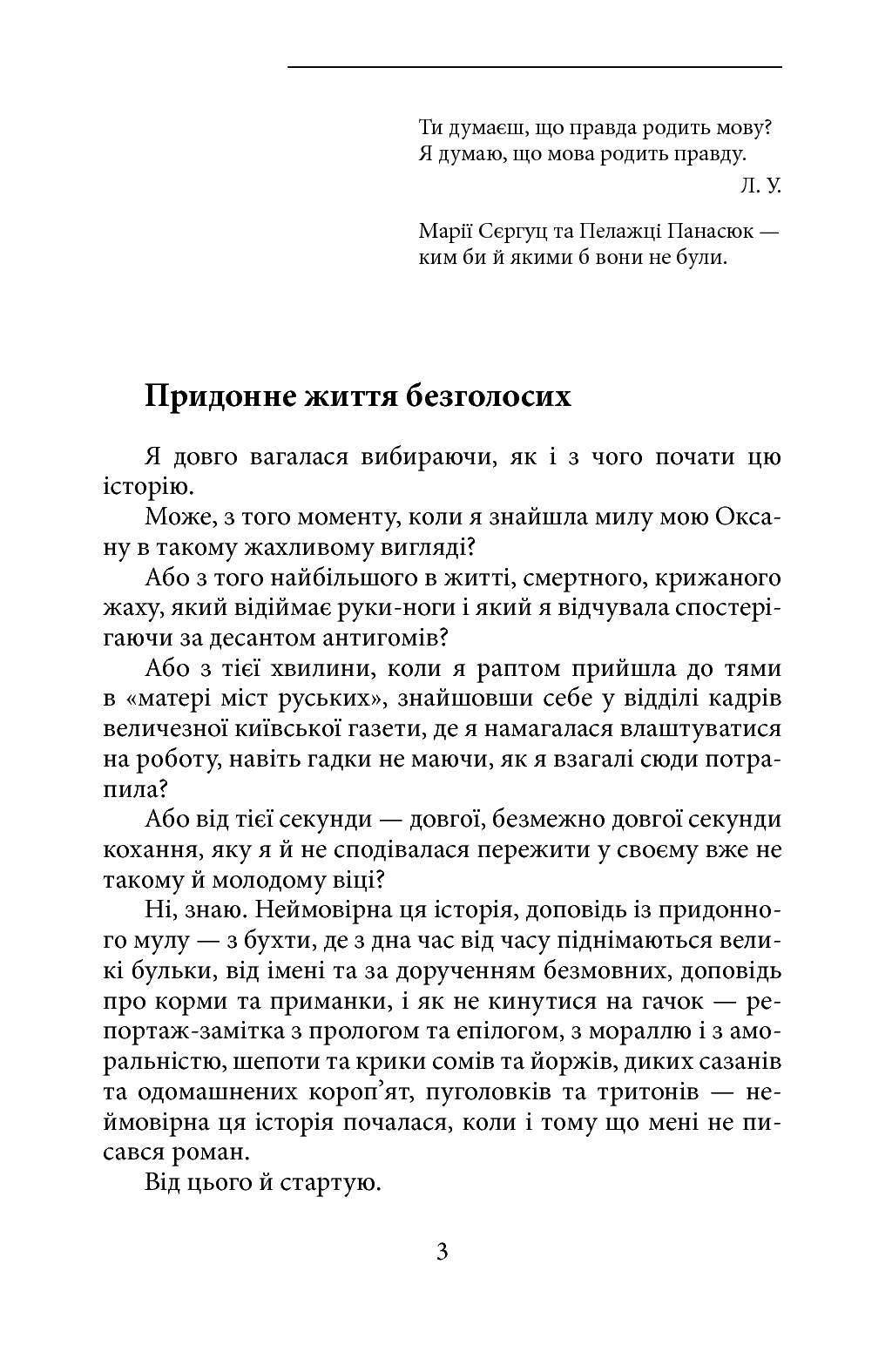 Ти думаєш, що правда родить мову?
Я думаю, що мова родить правду.
Л. У.

Марії Сєргуц та Пелажці Панасюк —
ким би й якими б вони не були.

Придонне життя безголосих

Я довго вагалася вибираючи, як і з чого почати цю історію.

Може, з того моменту, коли я знайшла милу мою Оксану в такому жахливому вигляді?

Або з того найбільшого в житті, смертного, крижаного жаху, який відіймає руки-ноги і який я відчувала спостерігаючи за десантом антигомів?

Або з тієї хвилини, коли я раптом прийшла до тями в «матері міст руських», знайшовши себе у відділі кадрів величезної київської газети, де я намагалася влаштуватися на роботу, навіть гадки не маючи, як я взагалі сюди потрапила?

Або від тієї секунди — довгої, безмежно довгої секунди кохання, яку я й не сподівалася пережити у своєму вже не такому й молодому віці?

Ні, знаю. Неймовірна ця історія, доповідь із придонного мулу — з бухти, де з дна час від часу піднімаються великі бульки, від імені та за дорученням безмовних, доповідь про корми та приманки, і як не кинутися на гачок — репортаж-замітка з прологом та епілогом, з мораллю і з аморальністю, шепоти та крики сомів та йоржів, диких сазанів та одомашнених короп'ят, пуголовків та тритонів — неймовірна ця історія почалася, коли і тому що мені не писався роман.

Від цього й стартую.

3